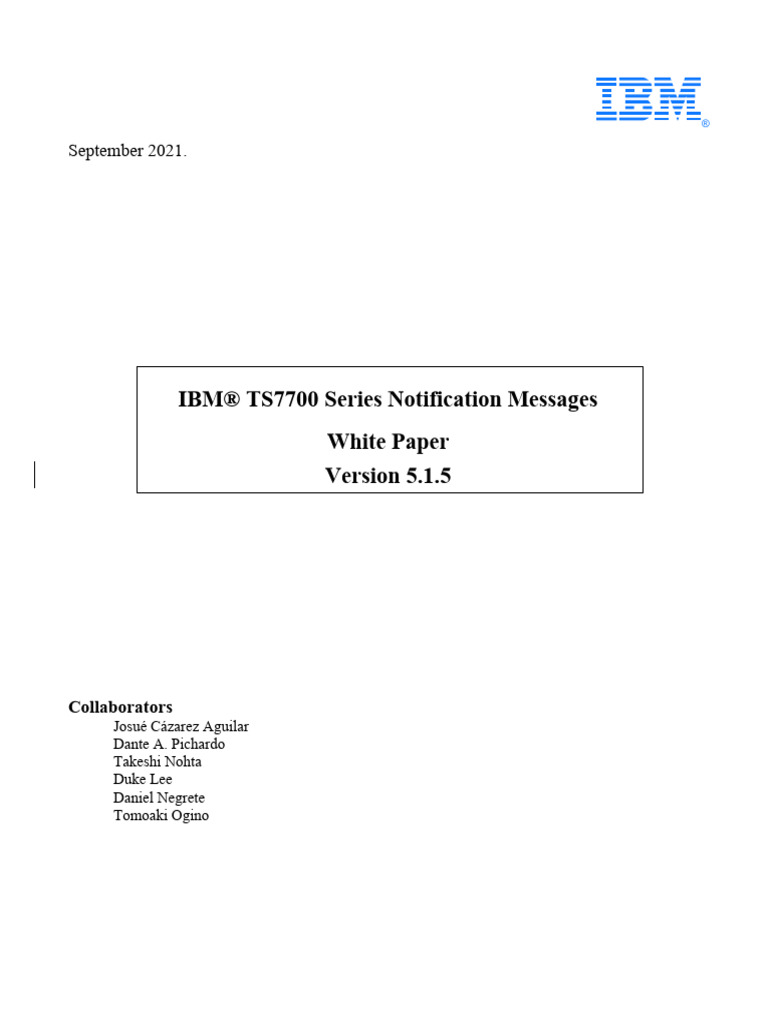 IBM®

September 2021.

IBM® TS7700 Series Notification Messages

White Paper

Version 5.1.5

Collaborators
Josué Cázarez Aguilar
Dante A. Pichardo
Takeshi Nohta
Duke Lee
Daniel Negrete
Tomoaki Ogino